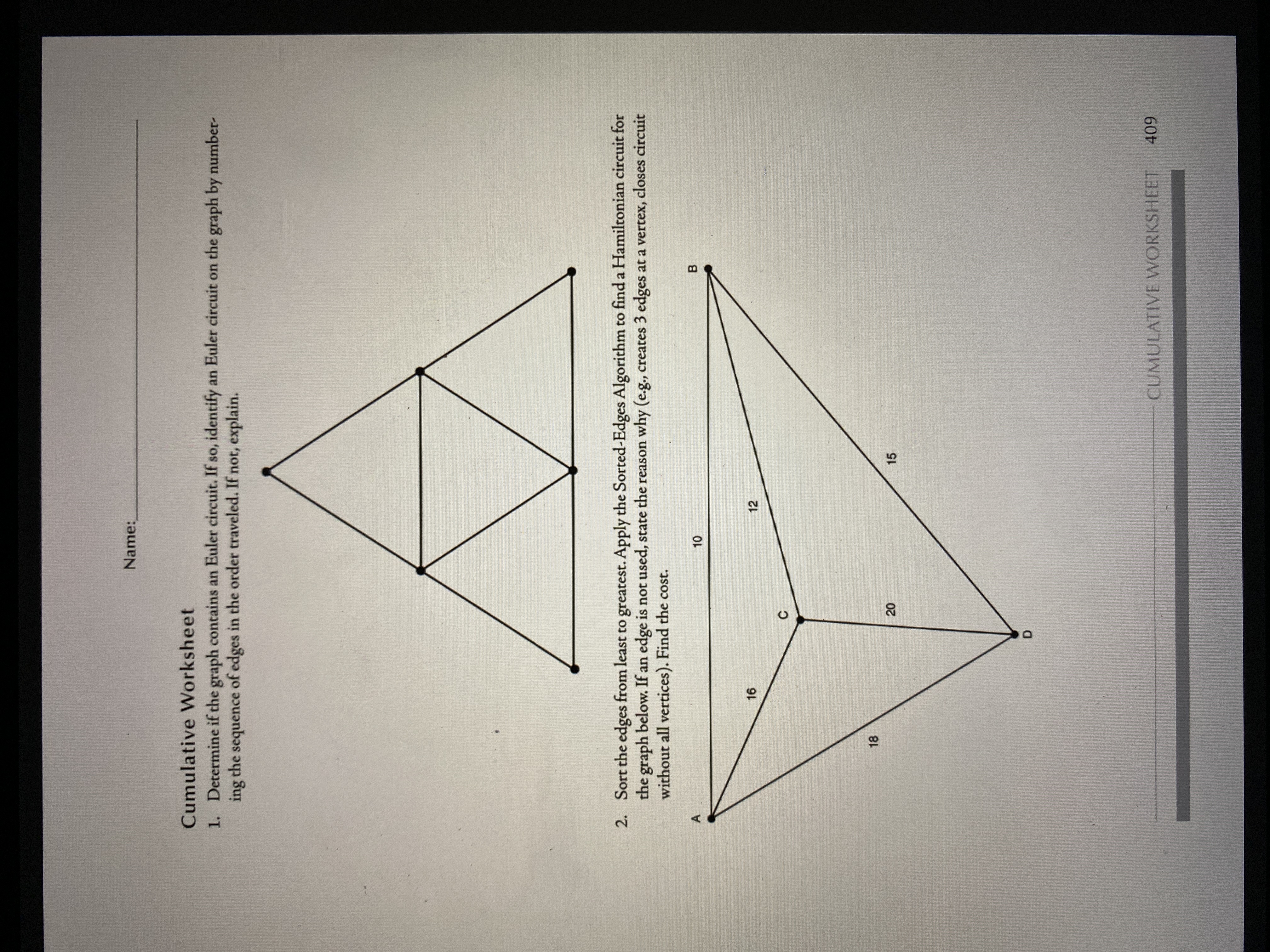 Name:

Cumulative Worksheet

1. Determine if the graph contains an Euler circuit. If so, identify an Euler circuit on the graph by numbering the sequence of edges in the order traveled. If not, explain.

2. Sort the edges from least to greatest. Apply the Sorted-Edges Algorithm to find a Hamiltonian circuit for the graph below. If an edge is not used, state the reason why (e.g., creates 3 edges at a vertex, closes circuit without all vertices). Find the cost.

A

B

C

D

10

12

15

16

18

20

CUMULATIVE WORKSHEET 409